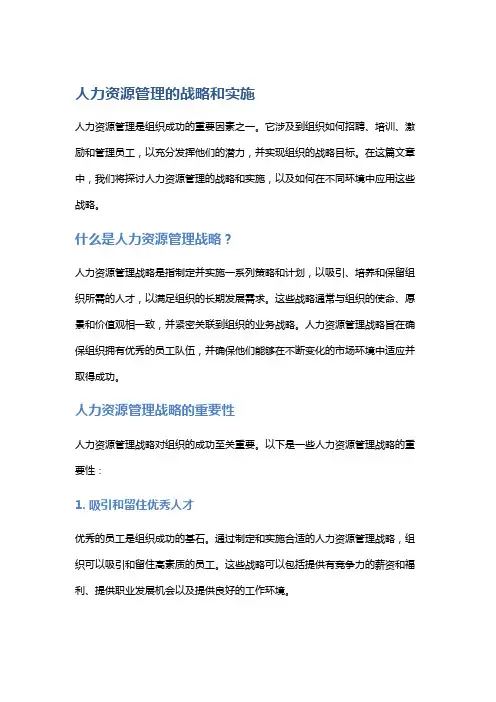 人力资源管理的战略和实施

人力资源管理是组织成功的重要因素之一。它涉及到组织如何招聘、培训、激励和管理员工，以充分发挥他们的潜力，并实现组织的战略目标。在这篇文章中，我们将探讨人力资源管理的战略和实施，以及如何在不同环境中应用这些战略。

什么是人力资源管理战略？

人力资源管理战略是指制定并实施一系列策略和计划，以吸引、培养和保留组织所需的人才，以满足组织的长期发展需求。这些战略通常与组织的使命、愿景和价值观相一致，并紧密关联到组织的业务战略。人力资源管理战略旨在确保组织拥有优秀的员工队伍，并确保他们能够在不断变化的市场环境中适应并取得成功。

人力资源管理战略的重要性

人力资源管理战略对组织的成功至关重要。以下是一些人力资源管理战略的重要性：

1. 吸引和留住优秀人才

优秀的员工是组织成功的基石。通过制定和实施合适的人力资源管理战略，组织可以吸引和留住高素质的员工。这些战略可以包括提供有竞争力的薪资和福利、提供职业发展机会以及提供良好的工作环境。